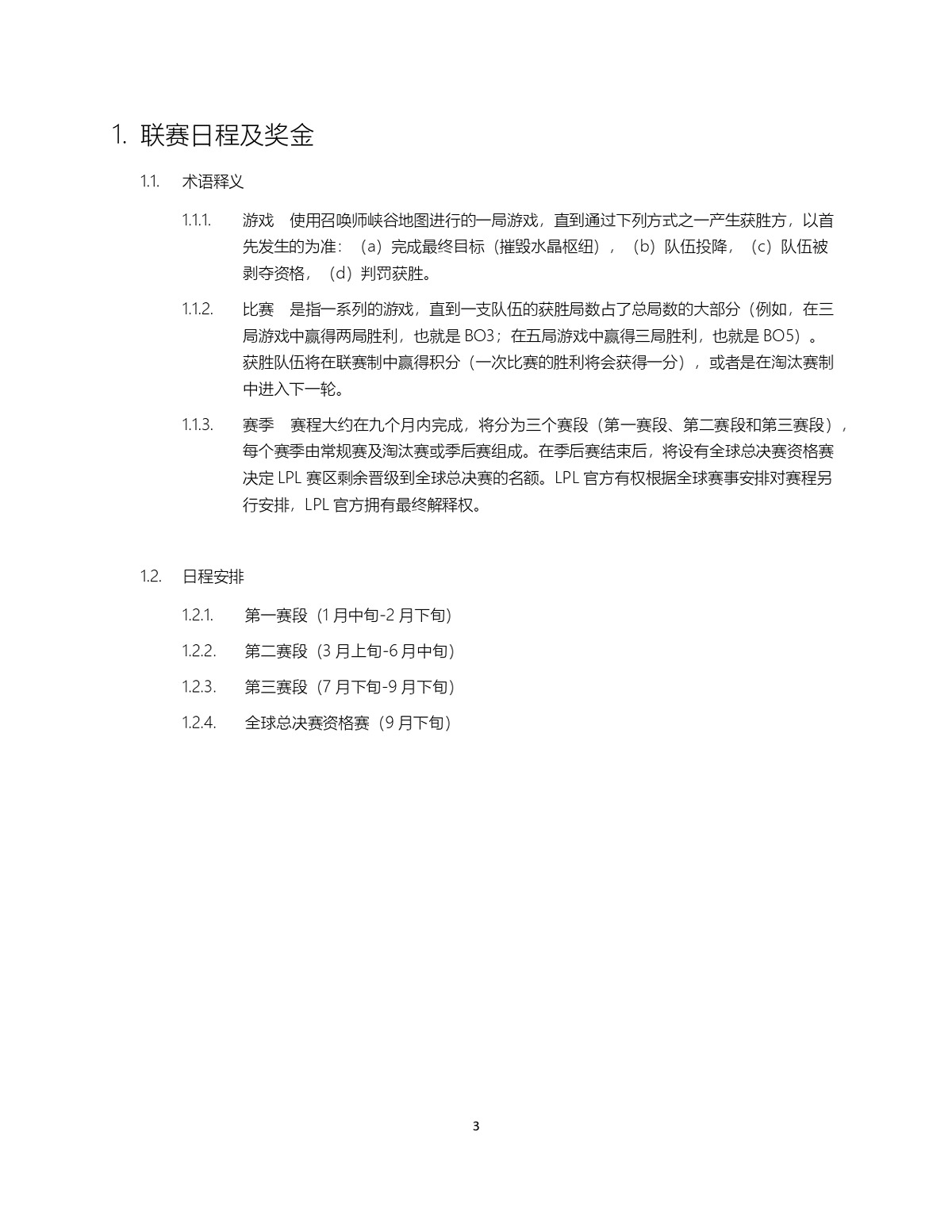 1. 联赛日程及奖金

1.1. 术语释义

1.1.1. 游戏　使用召唤师峡谷地图进行的一局游戏，直到通过下列方式之一产生获胜方，以首先发生的为准：（a）完成最终目标（摧毁水晶枢纽），（b）队伍投降，（c）队伍被剥夺资格，（d）判罚获胜。

1.1.2. 比赛　是指一系列的游戏，直到一支队伍的获胜局数占了总局数的大部分（例如，在三局游戏中赢得两局胜利，也就是 BO3；在五局游戏中赢得三局胜利，也就是 BO5）。获胜队伍将在联赛制中赢得积分（一次比赛的胜利将会获得一分），或者是在淘汰赛制中进入下一轮。

1.1.3. 赛季　赛程大约在九个月内完成，将分为三个赛段（第一赛段、第二赛段和第三赛段），每个赛季由常规赛及淘汰赛或季后赛组成。在季后赛结束后，将设有全球总决赛资格赛决定 LPL 赛区剩余晋级到全球总决赛的名额。LPL 官方有权根据全球赛事安排对赛程另行安排，LPL 官方拥有最终解释权。

1.2. 日程安排

1.2.1. 第一赛段（1 月中旬-2 月下旬）

1.2.2. 第二赛段（3 月上旬-6 月中旬）

1.2.3. 第三赛段（7 月下旬-9 月下旬）

1.2.4. 全球总决赛资格赛（9 月下旬）

3